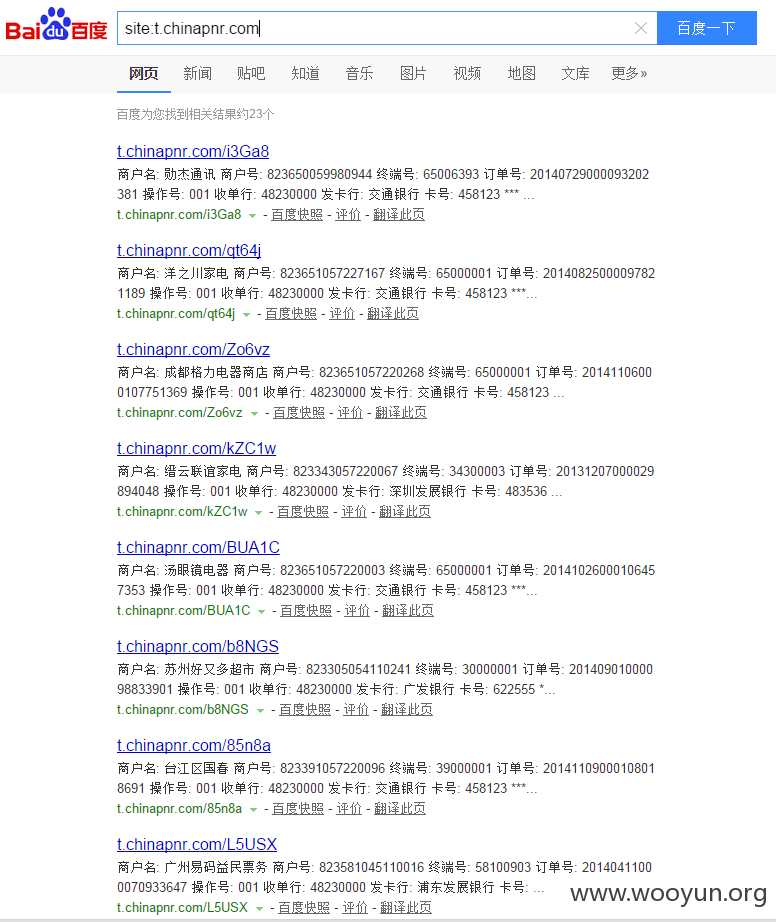 Bai du 百度

site:t.chinapnr.com

百度一下

网页 新闻 贴吧 知道 音乐 图片 视频 地图 文库 更多»

百度为您找到相关结果约23个

t.chinapnr.com/i3Ga8
商户名: 勋杰通讯 商户号: 823650059980944 终端号: 65006393 订单号: 20140729000093202381 操作号: 001 收单行: 48230000 发卡行: 交通银行 卡号: 458123 *** ...
t.chinapnr.com/i3Ga8 - 百度快照 - 评价 - 翻译此页

t.chinapnr.com/qt64j
商户名: 洋之川家电 商户号: 823651057227167 终端号: 65000001 订单号: 20140825000097821189 操作号: 001 收单行: 48230000 发卡行: 交通银行 卡号: 458123 ***...
t.chinapnr.com/qt64j - 百度快照 - 评价 - 翻译此页

t.chinapnr.com/Zo6vz
商户名: 成都格力电器商店 商户号: 823651057220268 终端号: 65000001 订单号: 20141106000107751369 操作号: 001 收单行: 48230000 发卡行: 交通银行 卡号: 458123 ...
t.chinapnr.com/Zo6vz - 百度快照 - 评价 - 翻译此页

t.chinapnr.com/kZC1w
商户名: 缙云联谊家电 商户号: 823343057220067 终端号: 34300003 订单号: 20131207000029894048 操作号: 001 收单行: 48230000 发卡行: 深圳发展银行 卡号: 483536 ...
t.chinapnr.com/kZC1w - 百度快照 - 评价 - 翻译此页

t.chinapnr.com/BUA1C
商户名: 汤眼镜电器 商户号: 823651057220003 终端号: 65000001 订单号: 20141026000106457353 操作号: 001 收单行: 48230000 发卡行: 交通银行 卡号: 458123 ***...
t.chinapnr.com/BUA1C - 百度快照 - 评价 - 翻译此页

t.chinapnr.com/b8NGS
商户名: 苏州好又多超市 商户号: 823305054110241 终端号: 30000001 订单号: 20140901000098833901 操作号: 001 收单行: 48230000 发卡行: 广发银行 卡号: 622555 *...
t.chinapnr.com/b8NGS - 百度快照 - 评价 - 翻译此页

t.chinapnr.com/85n8a
商户名: 台江区国春 商户号: 823391057220096 终端号: 39000001 订单号: 20141109000108018691 操作号: 001 收单行: 48230000 发卡行: 交通银行 卡号: 458123 ***...
t.chinapnr.com/85n8a - 百度快照 - 评价 - 翻译此页

t.chinapnr.com/L5USX
商户名: 广州易码益民票务 商户号: 823581045110016 终端号: 58100903 订单号: 20140411000070933647 操作号: 001 收单行: 48230000 发卡行: 浦东发展银行 卡号: ...
t.chinapnr.com/L5USX - 百度快照 - 评价 - 翻译此页

www.wooyun.org